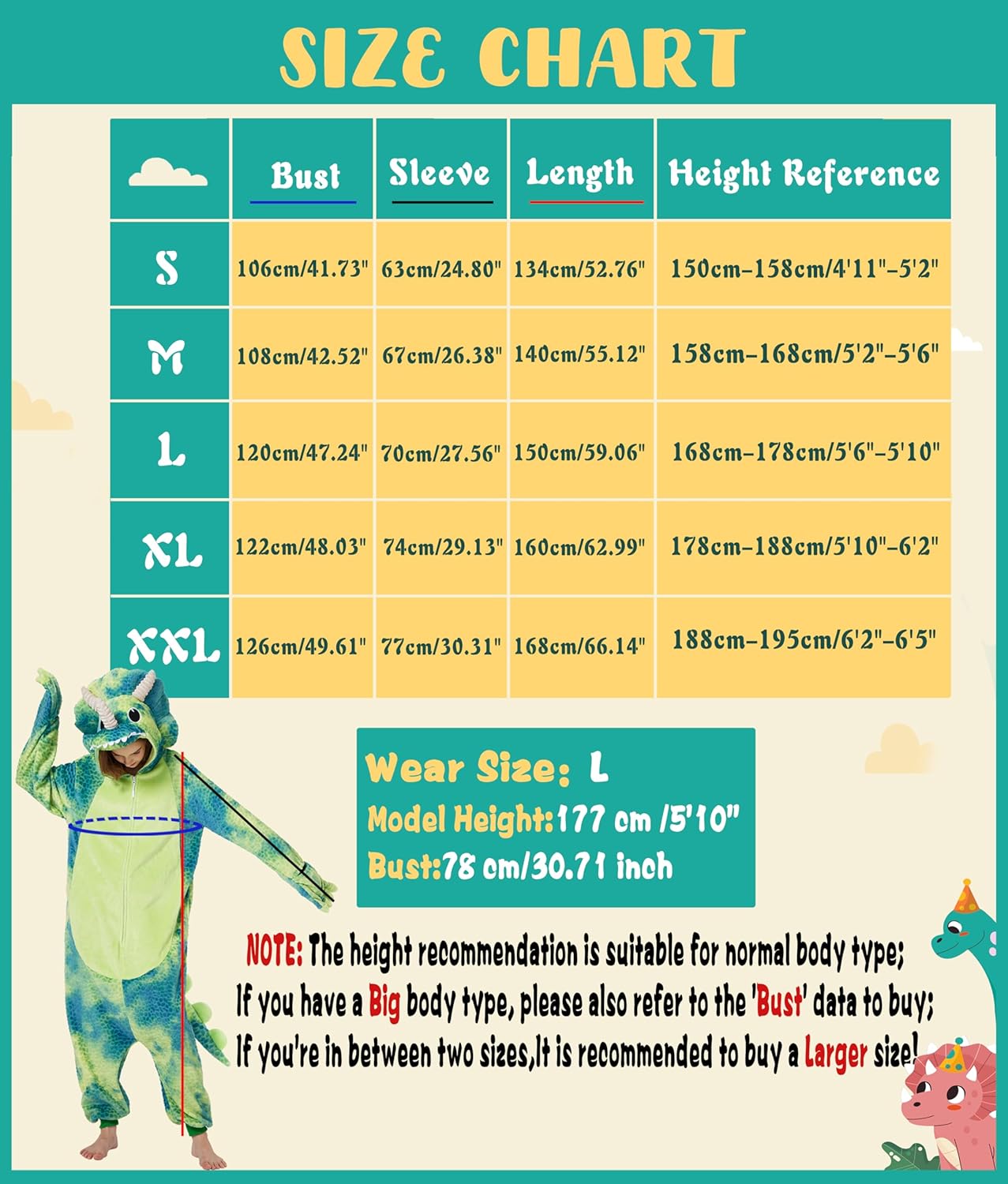 SIZE CHART

| | Bust | Sleeve | Length | Height Reference |
|---|---|---|---|---|
| S | 106cm/41.73" | 63cm/24.80" | 134cm/52.76" | 150cm-158cm/4'11"-5'2" |
| M | 108cm/42.52" | 67cm/26.38" | 140cm/55.12" | 158cm-168cm/5'2"-5'6" |
| L | 120cm/47.24" | 70cm/27.56" | 150cm/59.06" | 168cm-178cm/5'6"-5'10" |
| XL | 122cm/48.03" | 74cm/29.13" | 160cm/62.99" | 178cm-188cm/5'10"-6'2" |
| XXL | 126cm/49.61" | 77cm/30.31" | 168cm/66.14" | 188cm-195cm/6'2"-6'5" |

Wear Size: L
Model Height:177 cm /5'10"
Bust:78 cm/30.71 inch

NOTE: The height recommendation is suitable for normal body type;
If you have a Big body type, please also refer to the 'Bust' data to buy;
If you're in between two sizes,It is recommended to buy a Larger size!